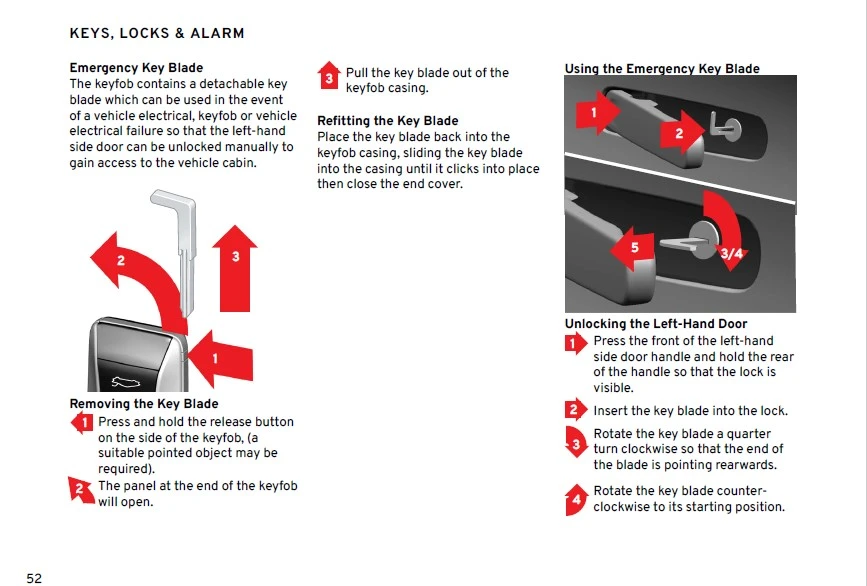 KEYS, LOCKS & ALARM

Emergency Key Blade
The keyfob contains a detachable key blade which can be used in the event of a vehicle electrical, keyfob or vehicle electrical failure so that the left-hand side door can be unlocked manually to gain access to the vehicle cabin.

2

3

1

Removing the Key Blade
1 Press and hold the release button on the side of the keyfob, (a suitable pointed object may be required).
2 The panel at the end of the keyfob will open.

3 Pull the key blade out of the keyfob casing.

Refitting the Key Blade
Place the key blade back into the keyfob casing, sliding the key blade into the casing until it clicks into place then close the end cover.

Using the Emergency Key Blade

1

2

5

3/4

Unlocking the Left-Hand Door
1 Press the front of the left-hand side door handle and hold the rear of the handle so that the lock is visible.
2 Insert the key blade into the lock.
3 Rotate the key blade a quarter turn clockwise so that the end of the blade is pointing rearwards.
4 Rotate the key blade counter-clockwise to its starting position.

52